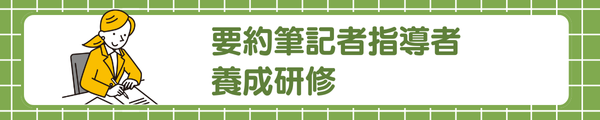 要約筆記者指導者
養成研修